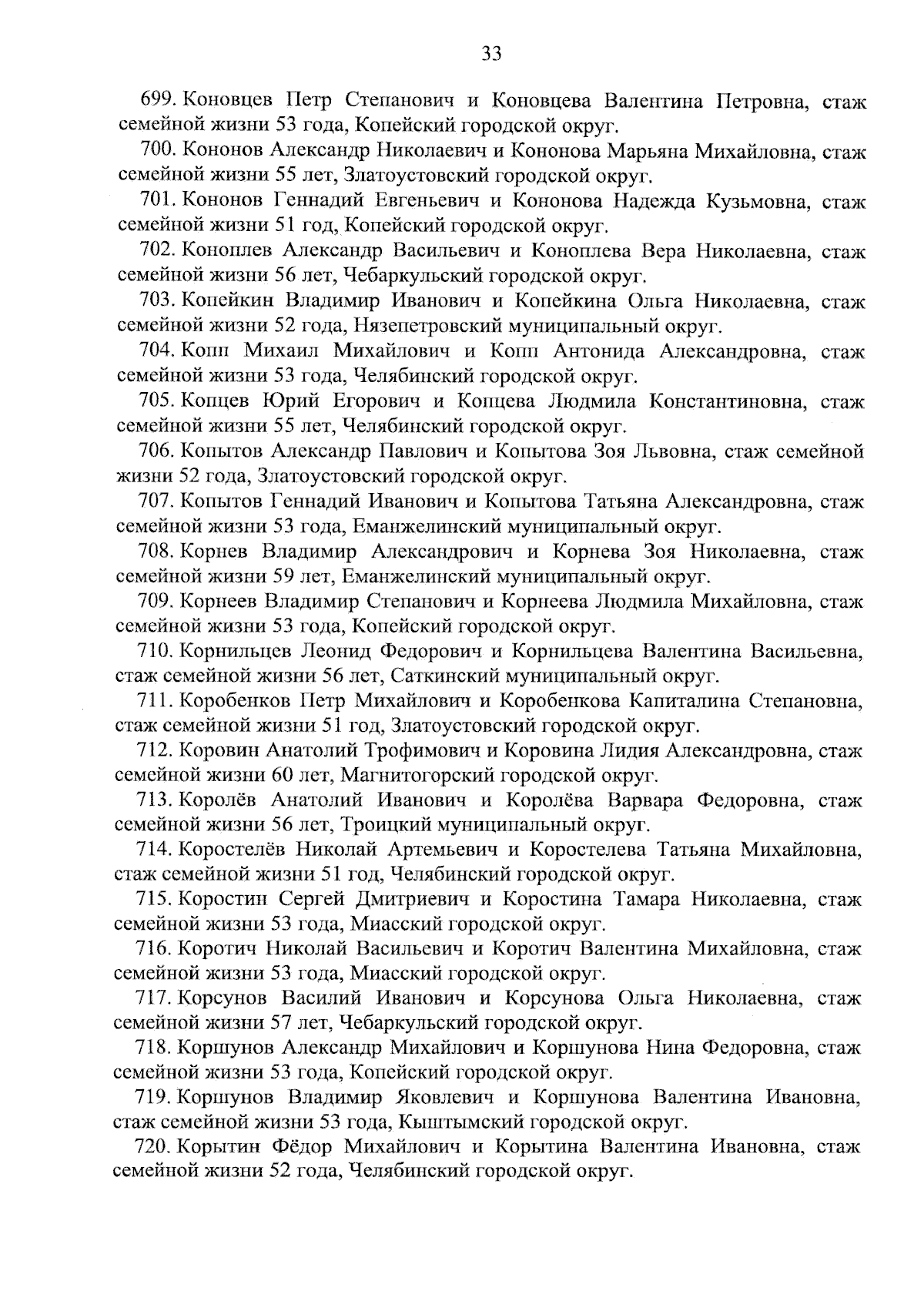 33

699. Коновцев Петр Степанович и Коновцева Валентина Петровна, стаж семейной жизни 53 года, Копейский городской округ.

700. Кононов Александр Николаевич и Кононова Марьяна Михайловна, стаж семейной жизни 55 лет, Златоустовский городской округ.

701. Кононов Геннадий Евгеньевич и Кононова Надежда Кузьмовна, стаж семейной жизни 51 год, Копейский городской округ.

702. Коноплев Александр Васильевич и Коноплева Вера Николаевна, стаж семейной жизни 56 лет, Чебаркульский городской округ.

703. Копейкин Владимир Иванович и Копейкина Ольга Николаевна, стаж семейной жизни 52 года, Нязепетровский муниципальный округ.

704. Копп Михаил Михайлович и Копп Антонида Александровна, стаж семейной жизни 53 года, Челябинский городской округ.

705. Копцев Юрий Егорович и Копцева Людмила Константиновна, стаж семейной жизни 55 лет, Челябинский городской округ.

706. Копытов Александр Павлович и Копытова Зоя Львовна, стаж семейной жизни 52 года, Златоустовский городской округ.

707. Копытов Геннадий Иванович и Копытова Татьяна Александровна, стаж семейной жизни 53 года, Еманжелинский муниципальный округ.

708. Корнев Владимир Александрович и Корнева Зоя Николаевна, стаж семейной жизни 59 лет, Еманжелинский муниципальный округ.

709. Корнеев Владимир Степанович и Корнеева Людмила Михайловна, стаж семейной жизни 53 года, Копейский городской округ.

710. Корнильцев Леонид Федорович и Корнильцева Валентина Васильевна, стаж семейной жизни 56 лет, Саткинский муниципальный округ.

711. Коробенков Петр Михайлович и Коробенкова Капиталина Степановна, стаж семейной жизни 51 год, Златоустовский городской округ.

712. Коровин Анатолий Трофимович и Коровина Лидия Александровна, стаж семейной жизни 60 лет, Магнитогорский городской округ.

713. Королёв Анатолий Иванович и Королёва Варвара Федоровна, стаж семейной жизни 56 лет, Троицкий муниципальный округ.

714. Коростелёв Николай Артемьевич и Коростелева Татьяна Михайловна, стаж семейной жизни 51 год, Челябинский городской округ.

715. Коростин Сергей Дмитриевич и Коростина Тамара Николаевна, стаж семейной жизни 53 года, Миасский городской округ.

716. Коротич Николай Васильевич и Коротич Валентина Михайловна, стаж семейной жизни 53 года, Миасский городской округ.

717. Корсунов Василий Иванович и Корсунова Ольга Николаевна, стаж семейной жизни 57 лет, Чебаркульский городской округ.

718. Коршунов Александр Михайлович и Коршунова Нина Федоровна, стаж семейной жизни 53 года, Копейский городской округ.

719. Коршунов Владимир Яковлевич и Коршунова Валентина Ивановна, стаж семейной жизни 53 года, Кыштымский городской округ.

720. Корытин Фёдор Михайлович и Корытина Валентина Ивановна, стаж семейной жизни 52 года, Челябинский городской округ.